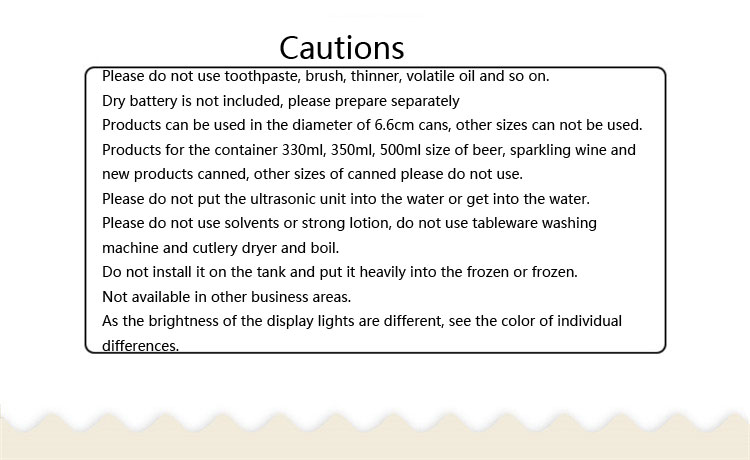 Cautions

Please do not use toothpaste, brush, thinner, volatile oil and so on.
Dry battery is not included, please prepare separately
Products can be used in the diameter of 6.6cm cans, other sizes can not be used.
Products for the container 330ml, 350ml, 500ml size of beer, sparkling wine and new products canned, other sizes of canned please do not use.
Please do not put the ultrasonic unit into the water or get into the water.
Please do not use solvents or strong lotion, do not use tableware washing machine and cutlery dryer and boil.
Do not install it on the tank and put it heavily into the frozen or frozen.
Not available in other business areas.
As the brightness of the display lights are different, see the color of individual differences.